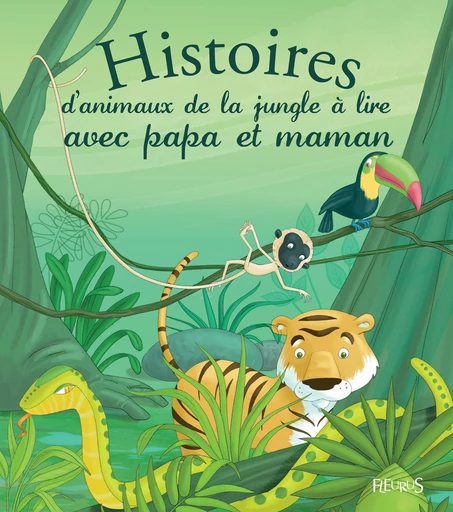 Histoires
d'animaux de la jungle à lire
avec papa et maman

FLEURUS